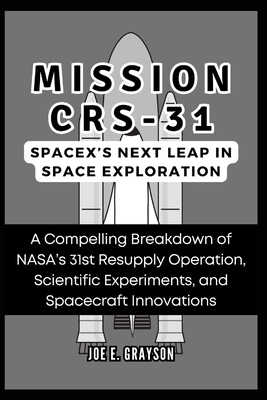 MISSION CRS-31

SPACEX'S NEXT LEAP IN SPACE EXPLORATION

A Compelling Breakdown of NASA's 31st Resupply Operation, Scientific Experiments, and Spacecraft Innovations

JOE E. GRAYSON